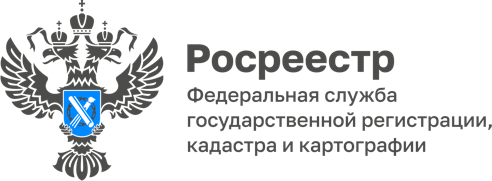 Росреестр

Федеральная служба государственной регистрации, кадастра и картографии